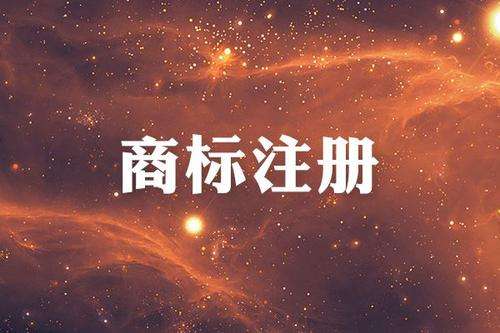 商标注册